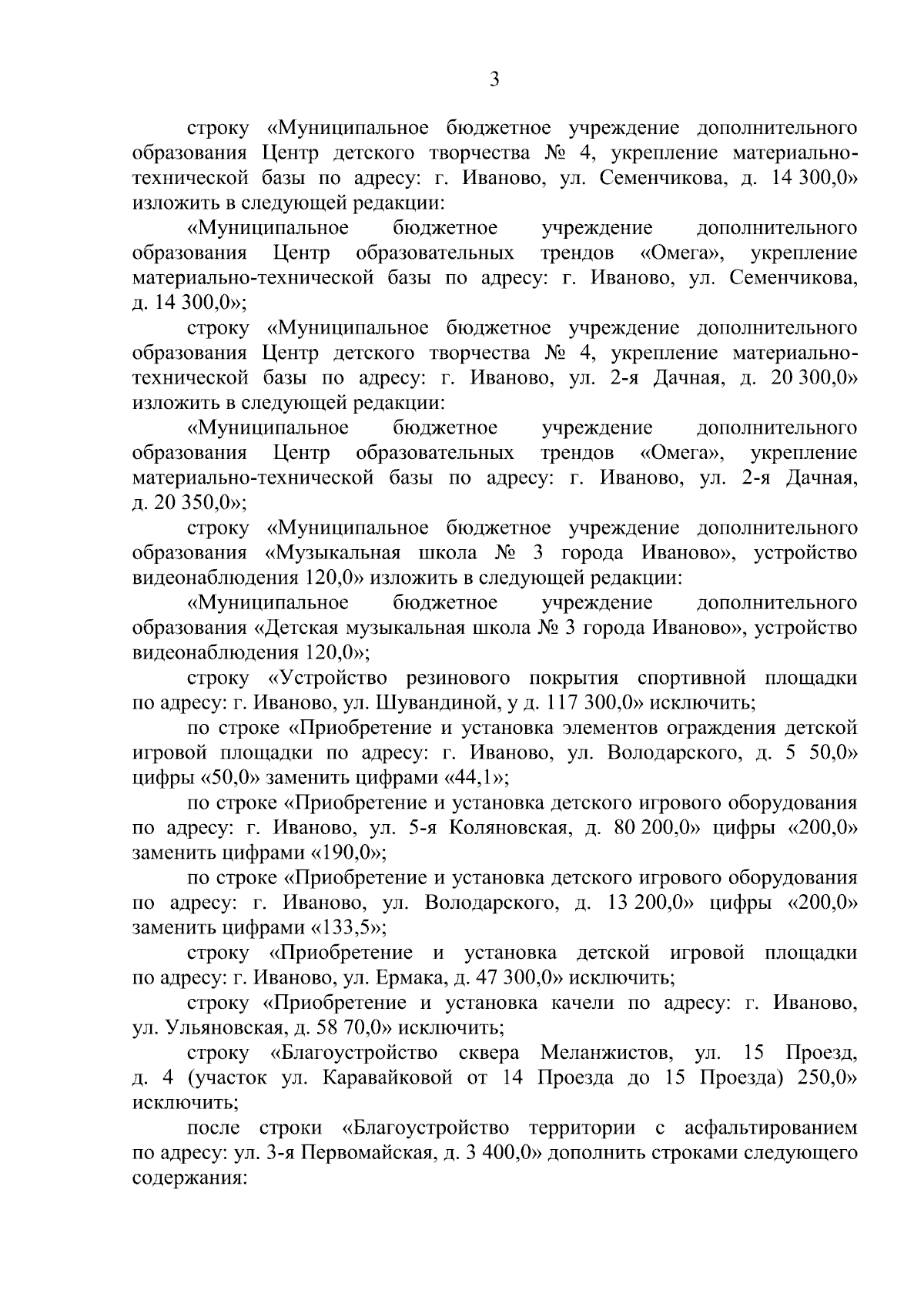 3

строку «Муниципальное бюджетное учреждение дополнительного образования Центр детского творчества № 4, укрепление материально-технической базы по адресу: г. Иваново, ул. Семенчикова, д. 14 300,0» изложить в следующей редакции:

«Муниципальное бюджетное учреждение дополнительного образования Центр образовательных трендов «Омега», укрепление материально-технической базы по адресу: г. Иваново, ул. Семенчикова, д. 14 300,0»;

строку «Муниципальное бюджетное учреждение дополнительного образования Центр детского творчества № 4, укрепление материально-технической базы по адресу: г. Иваново, ул. 2-я Дачная, д. 20 300,0» изложить в следующей редакции:

«Муниципальное бюджетное учреждение дополнительного образования Центр образовательных трендов «Омега», укрепление материально-технической базы по адресу: г. Иваново, ул. 2-я Дачная, д. 20 350,0»;

строку «Муниципальное бюджетное учреждение дополнительного образования «Музыкальная школа № 3 города Иваново», устройство видеонаблюдения 120,0» изложить в следующей редакции:

«Муниципальное бюджетное учреждение дополнительного образования «Детская музыкальная школа № 3 города Иваново», устройство видеонаблюдения 120,0»;

строку «Устройство резинового покрытия спортивной площадки по адресу: г. Иваново, ул. Шувандиной, у д. 117 300,0» исключить;

по строке «Приобретение и установка элементов ограждения детской игровой площадки по адресу: г. Иваново, ул. Володарского, д. 5 50,0» цифры «50,0» заменить цифрами «44,1»;

по строке «Приобретение и установка детского игрового оборудования по адресу: г. Иваново, ул. 5-я Коляновская, д. 80 200,0» цифры «200,0» заменить цифрами «190,0»;

по строке «Приобретение и установка детского игрового оборудования по адресу: г. Иваново, ул. Володарского, д. 13 200,0» цифры «200,0» заменить цифрами «133,5»;

строку «Приобретение и установка детской игровой площадки по адресу: г. Иваново, ул. Ермака, д. 47 300,0» исключить;

строку «Приобретение и установка качели по адресу: г. Иваново, ул. Ульяновская, д. 58 70,0» исключить;

строку «Благоустройство сквера Меланжистов, ул. 15 Проезд, д. 4 (участок ул. Каравайковой от 14 Проезда до 15 Проезда) 250,0» исключить;

после строки «Благоустройство территории с асфальтированием по адресу: ул. 3-я Первомайская, д. 3 400,0» дополнить строками следующего содержания: